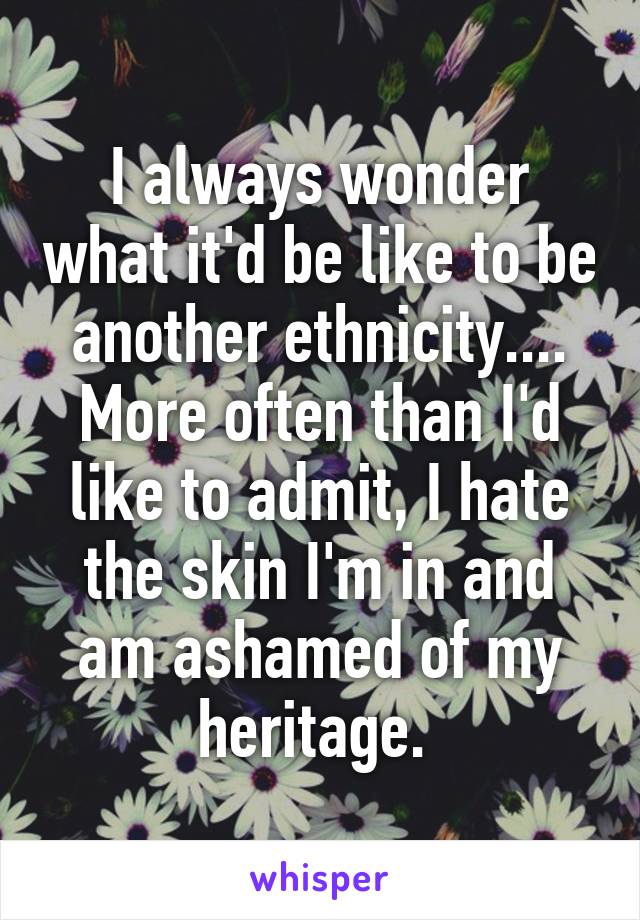 I always wonder what it'd be like to be another ethnicity.... More often than I'd like to admit, I hate the skin I'm in and am ashamed of my heritage.

whisper